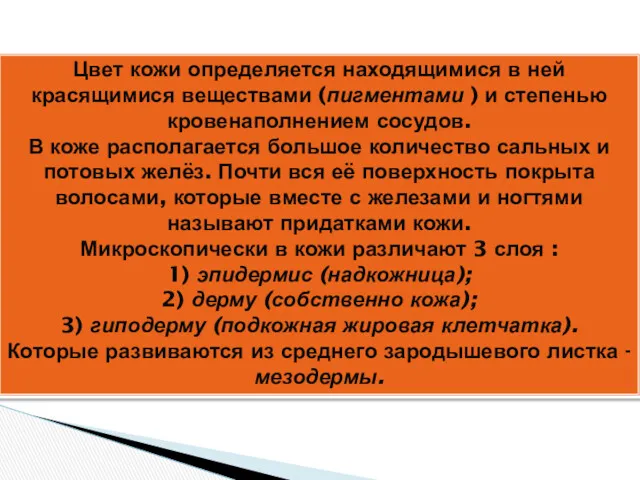 Цвет кожи определяется находящимися в ней красящимися веществами (пигментами ) и степенью кровенаполнением сосудов.
В коже располагается большое количество сальных и потовых желёз. Почти вся её поверхность покрыта волосами, которые вместе с железами и ногтями называют придатками кожи.
Микроскопически в кожи различают 3 слоя :
1) эпидермис (надкожница);
2) дерму (собственно кожа);
3) гиподерму (подкожная жировая клетчатка).
Которые развиваются из среднего зародышевого листка - мезодермы.